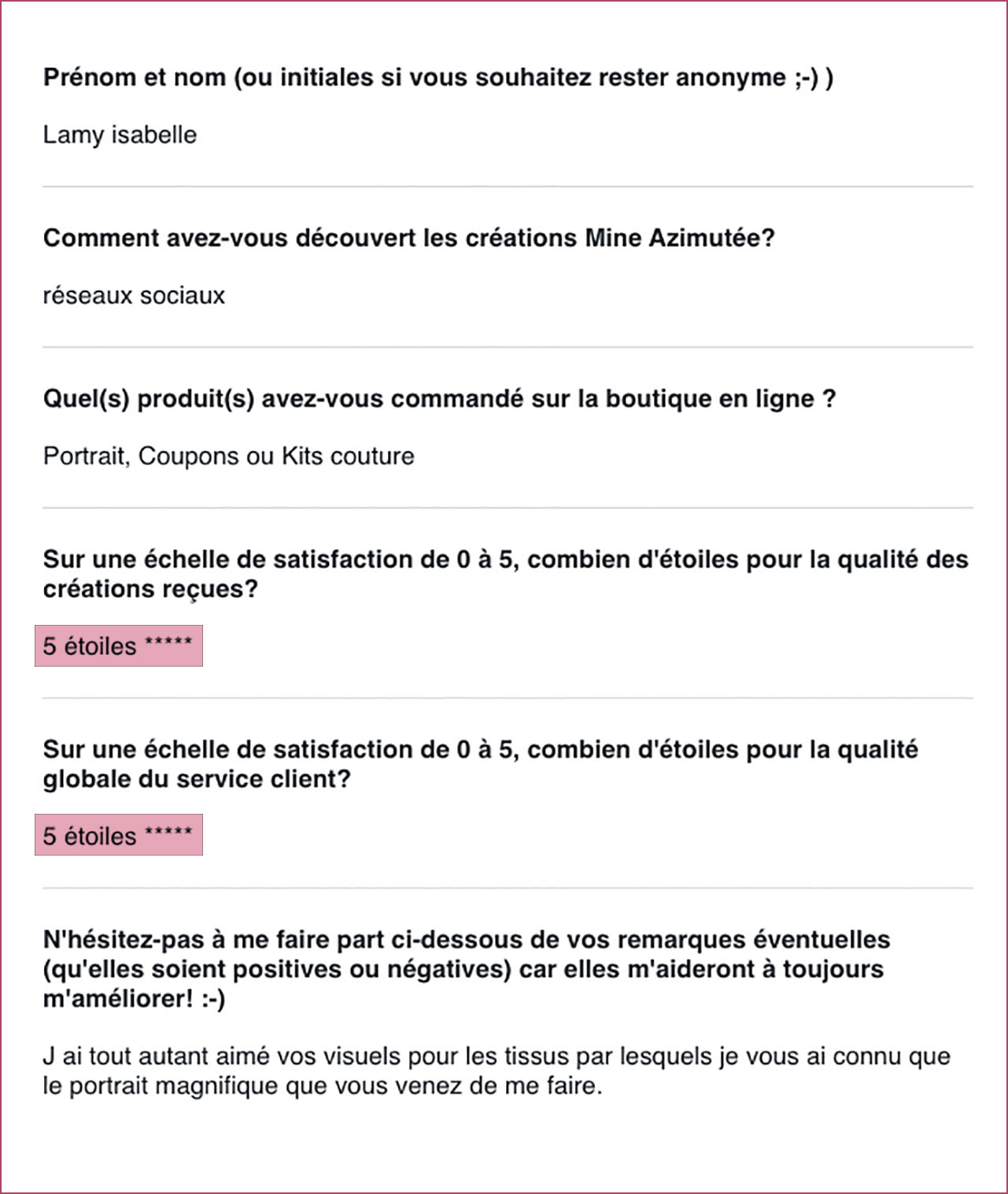 Prénom et nom (ou initiales si vous souhaitez rester anonyme ;-) )

Lamy isabelle

Comment avez-vous découvert les créations Mine Azimutée?

réseaux sociaux

Quel(s) produit(s) avez-vous commandé sur la boutique en ligne ?

Portrait, Coupons ou Kits couture

Sur une échelle de satisfaction de 0 à 5, combien d'étoiles pour la qualité des créations reçues?

5 étoiles *****

Sur une échelle de satisfaction de 0 à 5, combien d'étoiles pour la qualité globale du service client?

5 étoiles *****

N'hésitez-pas à me faire part ci-dessous de vos remarques éventuelles (qu'elles soient positives ou négatives) car elles m'aideront à toujours m'améliorer! :-)

J ai tout autant aimé vos visuels pour les tissus par lesquels je vous ai connu que le portrait magnifique que vous venez de me faire.